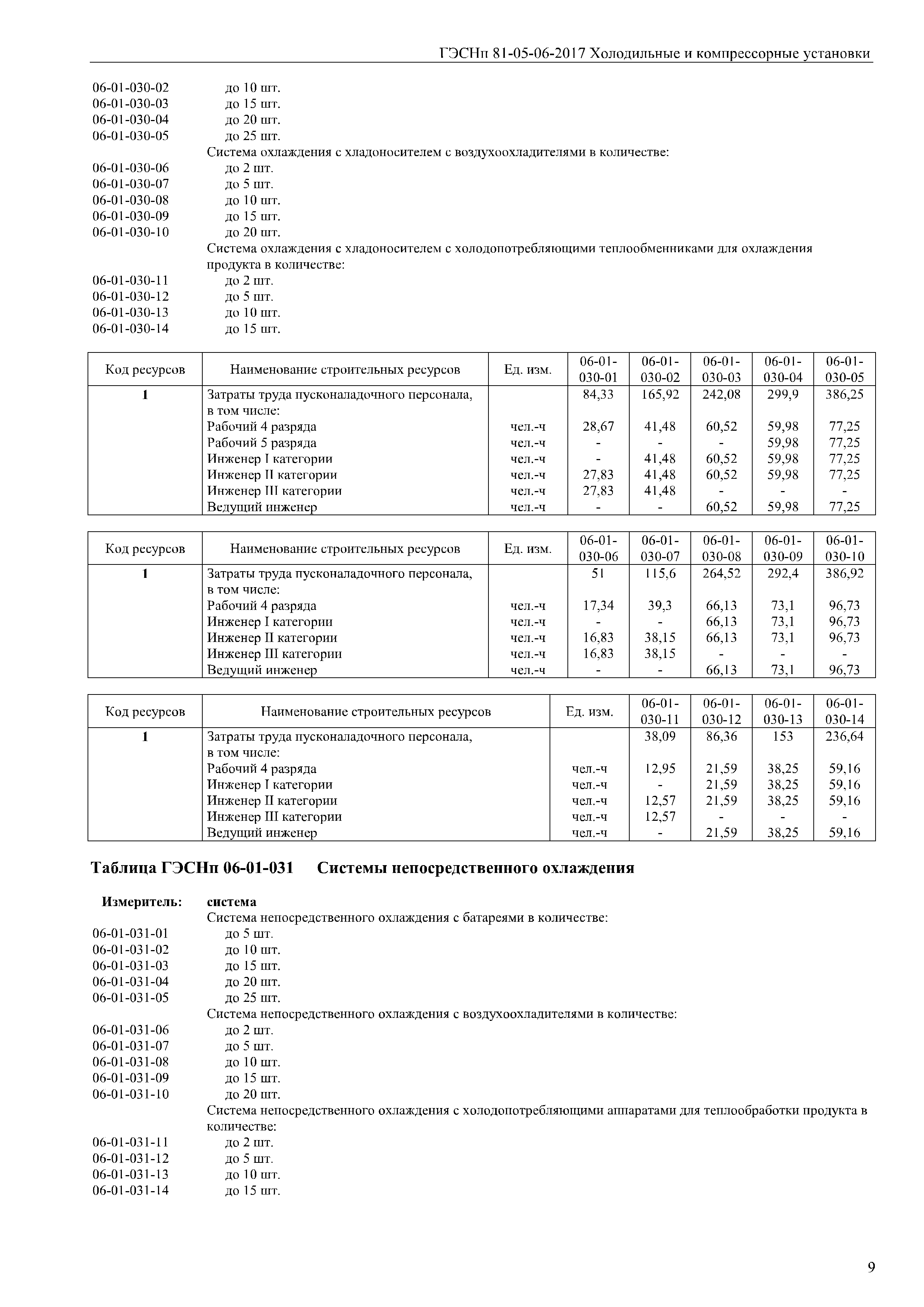 ГЭСНп 81-05-06-2017 Холодильные и компрессорные установки

06-01-030-02 до 10 шт.
06-01-030-03 до 15 шт.
06-01-030-04 до 20 шт.
06-01-030-05 до 25 шт.
Система охлаждения с хладоносителем с воздухоохладителями в количестве:
06-01-030-06 до 2 шт.
06-01-030-07 до 5 шт.
06-01-030-08 до 10 шт.
06-01-030-09 до 15 шт.
06-01-030-10 до 20 шт.
Система охлаждения с хладоносителем с холодопотребляющими теплообменниками для охлаждения продукта в количестве:
06-01-030-11 до 2 шт.
06-01-030-12 до 5 шт.
06-01-030-13 до 10 шт.
06-01-030-14 до 15 шт.

| Код ресурсов | Наименование строительных ресурсов | Ед. изм. | 06-01-030-01 | 06-01-030-02 | 06-01-030-03 | 06-01-030-04 | 06-01-030-05 |
|---|---|---|---|---|---|---|---|
| 1 | Затраты труда пусконаладочного персонала, в том числе: | | 84,33 | 165,92 | 242,08 | 299,9 | 386,25 |
| | Рабочий 4 разряда | чел.-ч | 28,67 | 41,48 | 60,52 | 59,98 | 77,25 |
| | Рабочий 5 разряда | чел.-ч | - | - | - | 59,98 | 77,25 |
| | Инженер I категории | чел.-ч | - | 41,48 | 60,52 | 59,98 | 77,25 |
| | Инженер II категории | чел.-ч | 27,83 | 41,48 | 60,52 | 59,98 | 77,25 |
| | Инженер III категории | чел.-ч | 27,83 | 41,48 | - | - | - |
| | Ведущий инженер | чел.-ч | - | - | 60,52 | 59,98 | 77,25 |

| Код ресурсов | Наименование строительных ресурсов | Ед. изм. | 06-01-030-06 | 06-01-030-07 | 06-01-030-08 | 06-01-030-09 | 06-01-030-10 |
|---|---|---|---|---|---|---|---|
| 1 | Затраты труда пусконаладочного персонала, в том числе: | | 51 | 115,6 | 264,52 | 292,4 | 386,92 |
| | Рабочий 4 разряда | чел.-ч | 17,34 | 39,3 | 66,13 | 73,1 | 96,73 |
| | Инженер I категории | чел.-ч | - | - | 66,13 | 73,1 | 96,73 |
| | Инженер II категории | чел.-ч | 16,83 | 38,15 | 66,13 | 73,1 | 96,73 |
| | Инженер III категории | чел.-ч | 16,83 | 38,15 | - | - | - |
| | Ведущий инженер | чел.-ч | - | - | 66,13 | 73,1 | 96,73 |

| Код ресурсов | Наименование строительных ресурсов | Ед. изм. | 06-01-030-11 | 06-01-030-12 | 06-01-030-13 | 06-01-030-14 |
|---|---|---|---|---|---|---|
| 1 | Затраты труда пусконаладочного персонала, в том числе: | | 38,09 | 86,36 | 153 | 236,64 |
| | Рабочий 4 разряда | чел.-ч | 12,95 | 21,59 | 38,25 | 59,16 |
| | Инженер I категории | чел.-ч | - | 21,59 | 38,25 | 59,16 |
| | Инженер II категории | чел.-ч | 12,57 | 21,59 | 38,25 | 59,16 |
| | Инженер III категории | чел.-ч | 12,57 | - | - | - |
| | Ведущий инженер | чел.-ч | - | 21,59 | 38,25 | 59,16 |

Таблица ГЭСНп 06-01-031 Системы непосредственного охлаждения

Измеритель: система
Система непосредственного охлаждения с батареями в количестве:
06-01-031-01 до 5 шт.
06-01-031-02 до 10 шт.
06-01-031-03 до 15 шт.
06-01-031-04 до 20 шт.
06-01-031-05 до 25 шт.
Система непосредственного охлаждения с воздухоохладителями в количестве:
06-01-031-06 до 2 шт.
06-01-031-07 до 5 шт.
06-01-031-08 до 10 шт.
06-01-031-09 до 15 шт.
06-01-031-10 до 20 шт.
Система непосредственного охлаждения с холодопотребляющими аппаратами для теплообработки продукта в количестве:
06-01-031-11 до 2 шт.
06-01-031-12 до 5 шт.
06-01-031-13 до 10 шт.
06-01-031-14 до 15 шт.

9